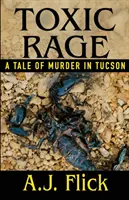 TOXIC RAGE

A TALE OF MURDER IN TUCSON

A.J. Flick